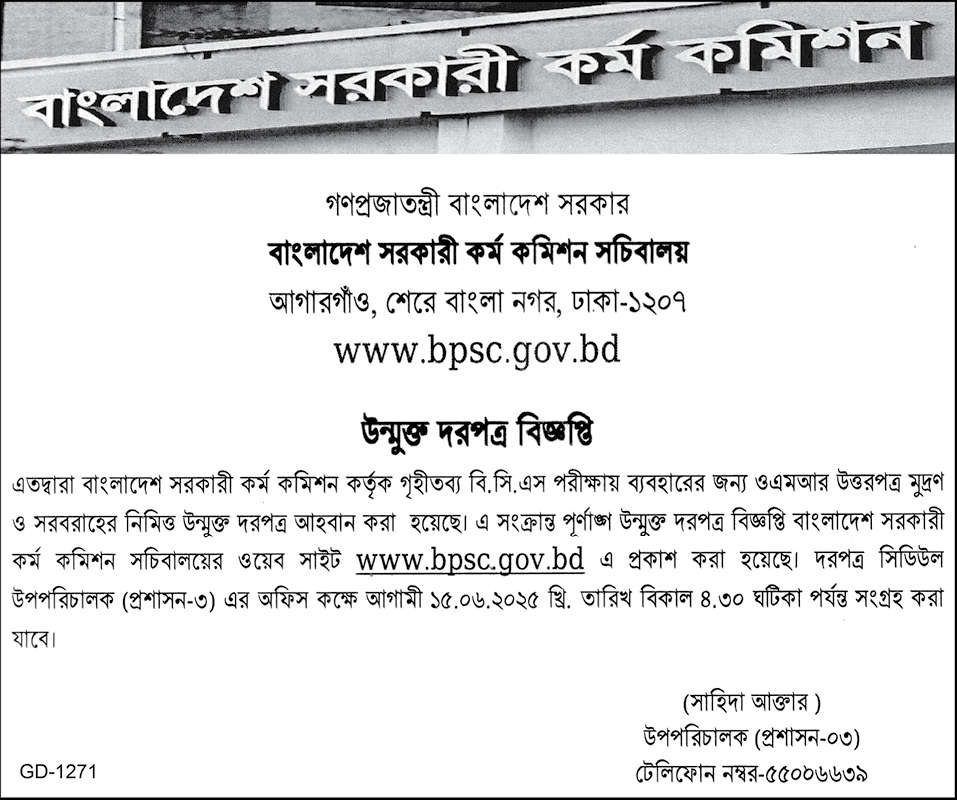 বাংলাদেশ সরকারী কর্ম কমিশন

গণপ্রজাতন্ত্রী বাংলাদেশ সরকার
বাংলাদেশ সরকারী কর্ম কমিশন সচিবালয়
আগারগাঁও, শেরে বাংলা নগর, ঢাকা-১২০৭
www.bpsc.gov.bd

উন্মুক্ত দরপত্র বিজ্ঞপ্তি

এতদ্বারা বাংলাদেশ সরকারী কর্ম কমিশন কর্তৃক গৃহীতব্য বি.সি.এস পরীক্ষায় ব্যবহারের জন্য ওএমআর উত্তরপত্র মুদ্রণ ও সরবরাহের নিমিত্ত উন্মুক্ত দরপত্র আহবান করা হয়েছে। এ সংক্রান্ত পূর্ণাঙ্গ উন্মুক্ত দরপত্র বিজ্ঞপ্তি বাংলাদেশ সরকারী কর্ম কমিশন সচিবালয়ের ওয়েব সাইট www.bpsc.gov.bd এ প্রকাশ করা হয়েছে। দরপত্র সিডিউল উপপরিচালক (প্রশাসন-৩) এর অফিস কক্ষে আগামী ১৫.০৬.২০২৫ খ্রি. তারিখ বিকাল ৪.৩০ ঘটিকা পর্যন্ত সংগ্রহ করা যাবে।

(সাহিদা আক্তার )
উপপরিচালক (প্রশাসন-০৩)
টেলিফোন নম্বর-৫৫০০৬৬৩৯

GD-1271